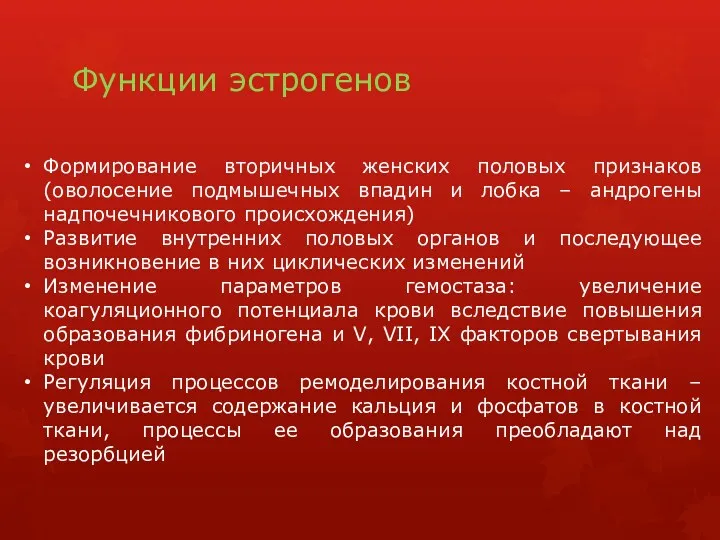 Функции эстрогенов

• Формирование вторичных женских половых признаков (оволосение подмышечных впадин и лобка – андрогены надпочечникового происхождения)
• Развитие внутренних половых органов и последующее возникновение в них циклических изменений
• Изменение параметров гемостаза: увеличение коагуляционного потенциала крови вследствие повышения образования фибриногена и V, VII, IX факторов свертывания крови
• Регуляция процессов ремоделирования костной ткани – увеличивается содержание кальция и фосфатов в костной ткани, процессы ее образования преобладают над резорбцией